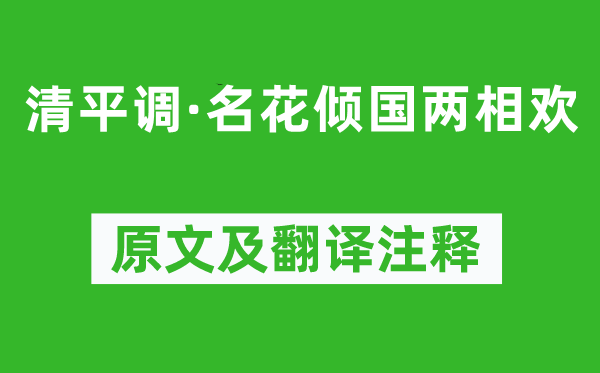 清平调·名花倾国两相欢

原文及翻译注释